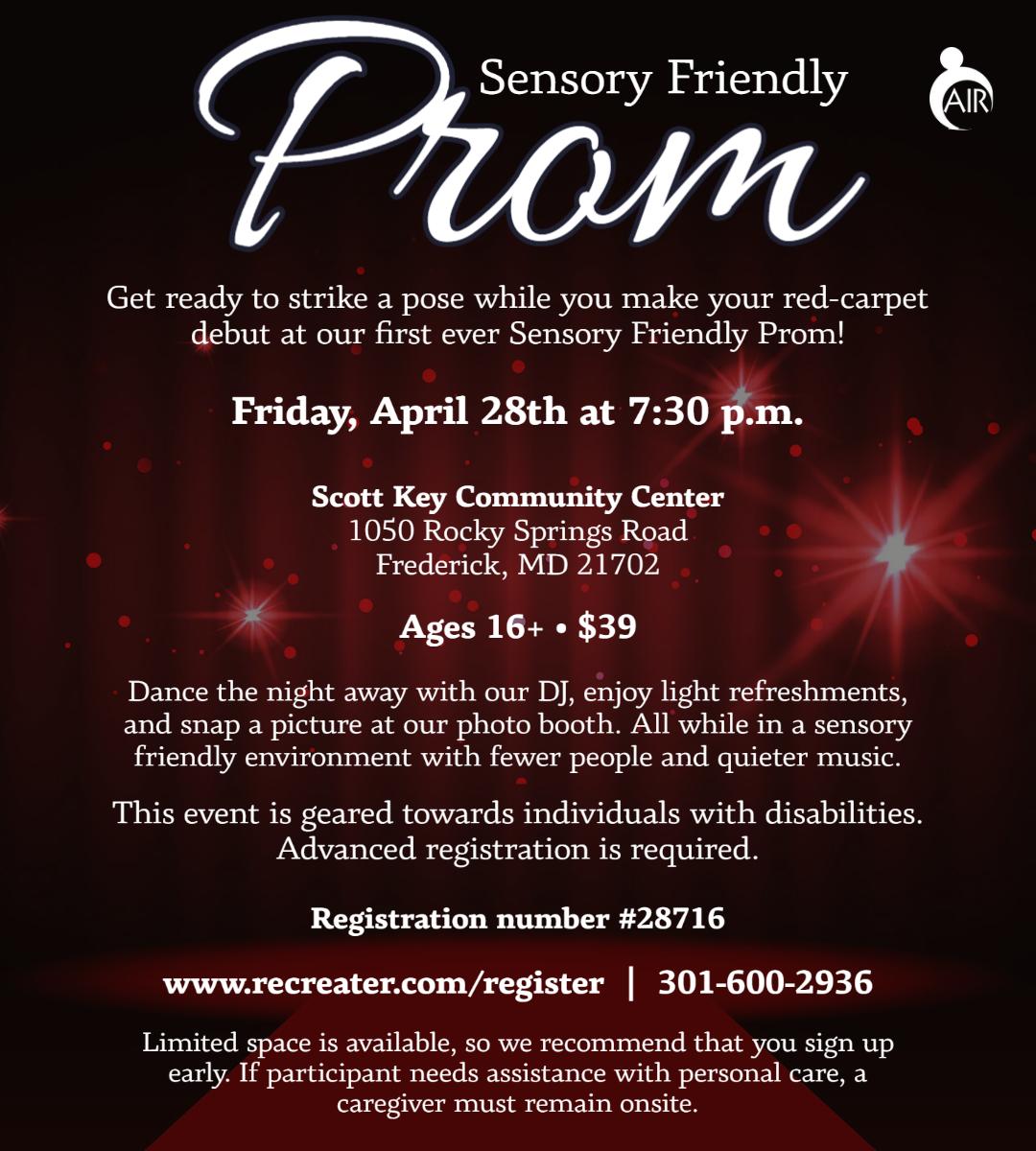 Sensory Friendly
Prom

AIR

Get ready to strike a pose while you make your red-carpet debut at our first ever Sensory Friendly Prom!

Friday, April 28th at 7:30 p.m.

Scott Key Community Center
1050 Rocky Springs Road
Frederick, MD 21702

Ages 16+ • $39

Dance the night away with our DJ, enjoy light refreshments, and snap a picture at our photo booth. All while in a sensory friendly environment with fewer people and quieter music.

This event is geared towards individuals with disabilities. Advanced registration is required.

Registration number #28716

www.recreater.com/register | 301-600-2936

Limited space is available, so we recommend that you sign up early. If participant needs assistance with personal care, a caregiver must remain onsite.